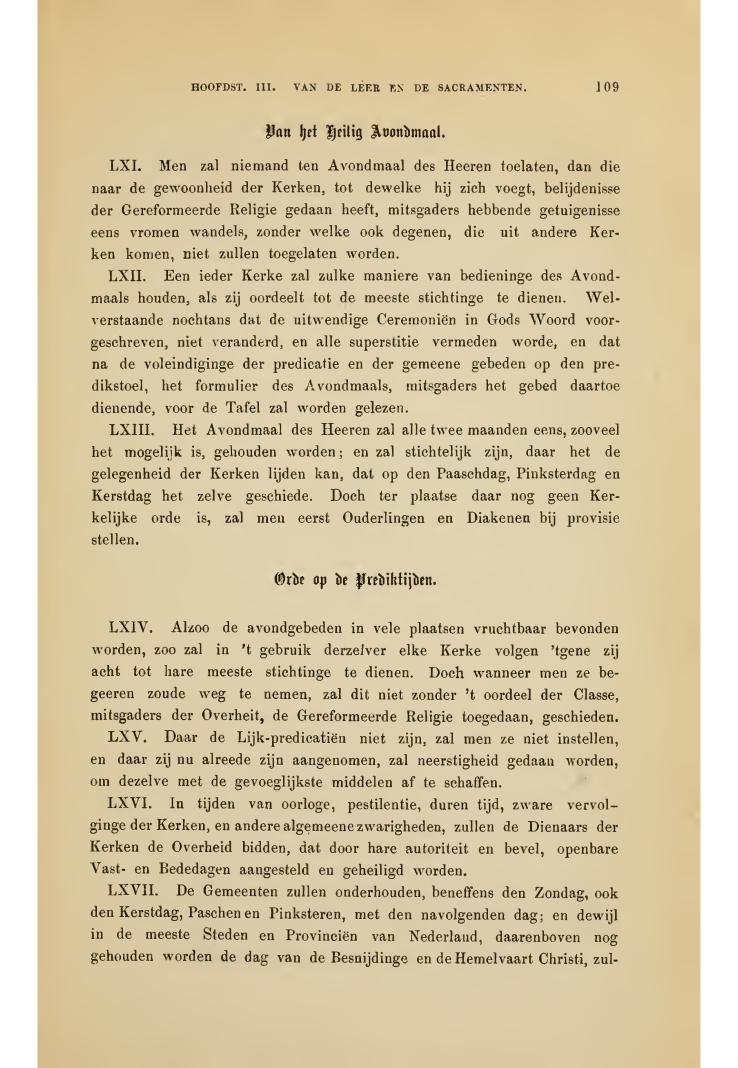 HOOFDST. III. VAN DE LEER EN DE SACRAMENTEN. 109

Van het Heilig Avondmaal.

LXI. Men zal niemand ten Avondmaal des Heeren toelaten, dan die naar de gewoonheid der Kerken, tot dewelke hij zich voegt, belijdenisse der Gereformeerde Religie gedaan heeft, mitsgaders hebbende getuigenisse eens vromen wandels, zonder welke ook degenen, die uit andere Kerken komen, niet zullen toegelaten worden.

LXII. Een ieder Kerke zal zulke maniere van bedieninge des Avondmaals houden, als zij oordeelt tot de meeste stichtinge te dienen. Welverstaande nochtans dat de uitwendige Ceremoniën in Gods Woord voorgeschreven, niet veranderd, en alle superstitie vermeden worde, en dat na de voleindiginge der predicatie en der gemeene gebeden op den predikstoel, het formulier des Avondmaals, mitsgaders het gebed daartoe dienende, voor de Tafel zal worden gelezen.

LXIII. Het Avondmaal des Heeren zal alle twee maanden eens, zooveel het mogelijk is, gehouden worden; en zal stichtelijk zijn, daar het de gelegenheid der Kerken lijden kan, dat op den Paaschdag, Pinksterdag en Kerstdag het zelve geschiede. Doch ter plaatse daar nog geen Kerkelijke orde is, zal men eerst Ouderlingen en Diakenen bij provisie stellen.

Orde op de Predikttijden.

LXIV. Alzoo de avondgebeden in vele plaatsen vruchtbaar bevonden worden, zoo zal in 't gebruik derzelver elke Kerke volgen 'tgene zij acht tot hare meeste stichtinge te dienen. Doch wanneer men ze begeeren zoude weg te nemen, zal dit niet zonder 't oordeel der Classe, mitsgaders der Overheit, de Gereformeerde Religie toegedaan, geschieden.

LXV. Daar de Lijk-predicatiën niet zijn, zal men ze niet instellen, en daar zij nu alreede zijn aangenomen, zal neerstigheid gedaan worden, om dezelve met de gevoeglijkste middelen af te schaffen.

LXVI. In tijden van oorloge, pestilentie, duren tijd, zware vervolginge der Kerken, en andere algemeene zwarigheden, zullen de Dienaars der Kerken de Overheid bidden, dat door hare autoriteit en bevel, openbare Vast- en Bededagen aangesteld en geheiligd worden.

LXVII. De Gemeenten zullen onderhouden, beneffens den Zondag, ook den Kerstdag, Paschen en Pinksteren, met den navolgenden dag; en dewijl in de meeste Steden en Provinciën van Nederland, daarenboven nog gehouden worden de dag van de Besnijdinge en de Hemelvaart Christi, zul-